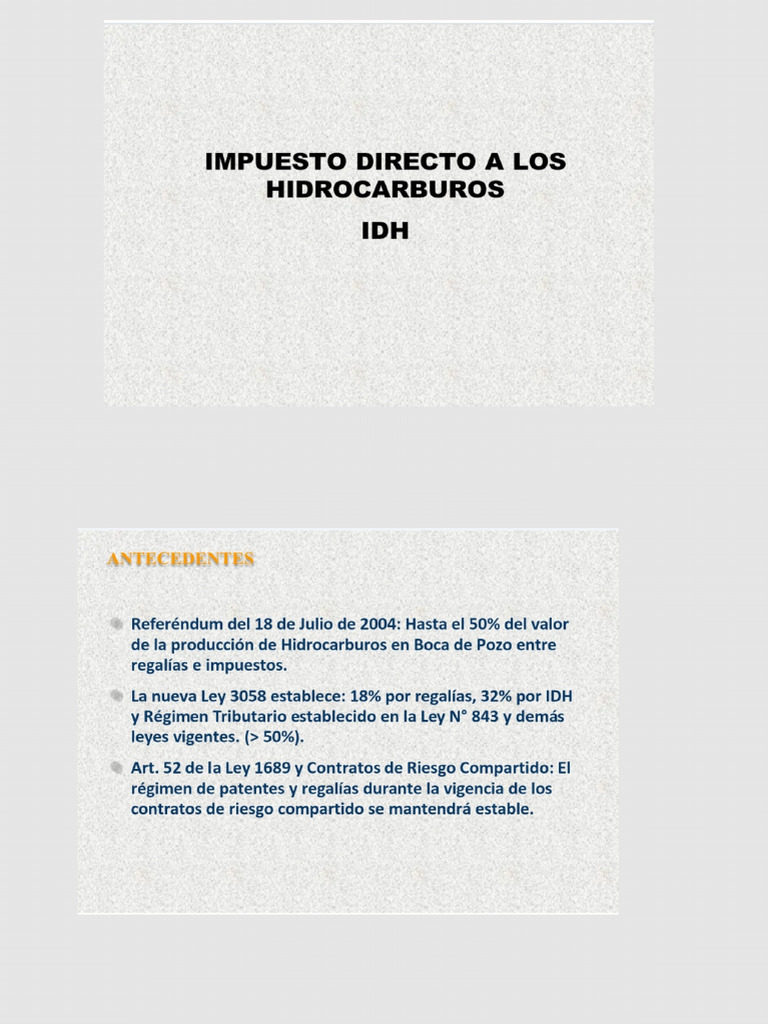 IMPUESTO DIRECTO A LOS HIDROCARBUROS

IDH

ANTECEDENTES

Referéndum del 18 de Julio de 2004: Hasta el 50% del valor de la producción de Hidrocarburos en Boca de Pozo entre regalías e impuestos.

La nueva Ley 3058 establece: 18% por regalías, 32% por IDH y Régimen Tributario establecido en la Ley N° 843 y demás leyes vigentes. (> 50%).

Art. 52 de la Ley 1689 y Contratos de Riesgo Compartido: El régimen de patentes y regalías durante la vigencia de los contratos de riesgo compartido se mantendrá estable.